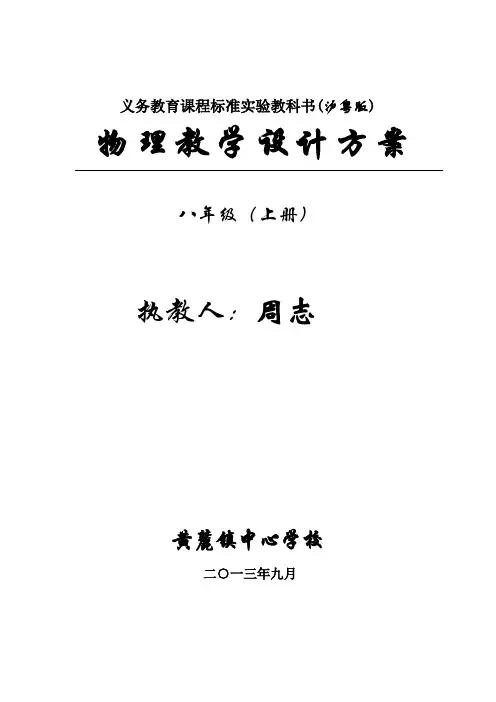 义务教育课程标准实验教科书(沪粤版)

物理教学设计方案

八年级（上册）

执教人：周志

黄麓镇中心学校

二〇一三年九月